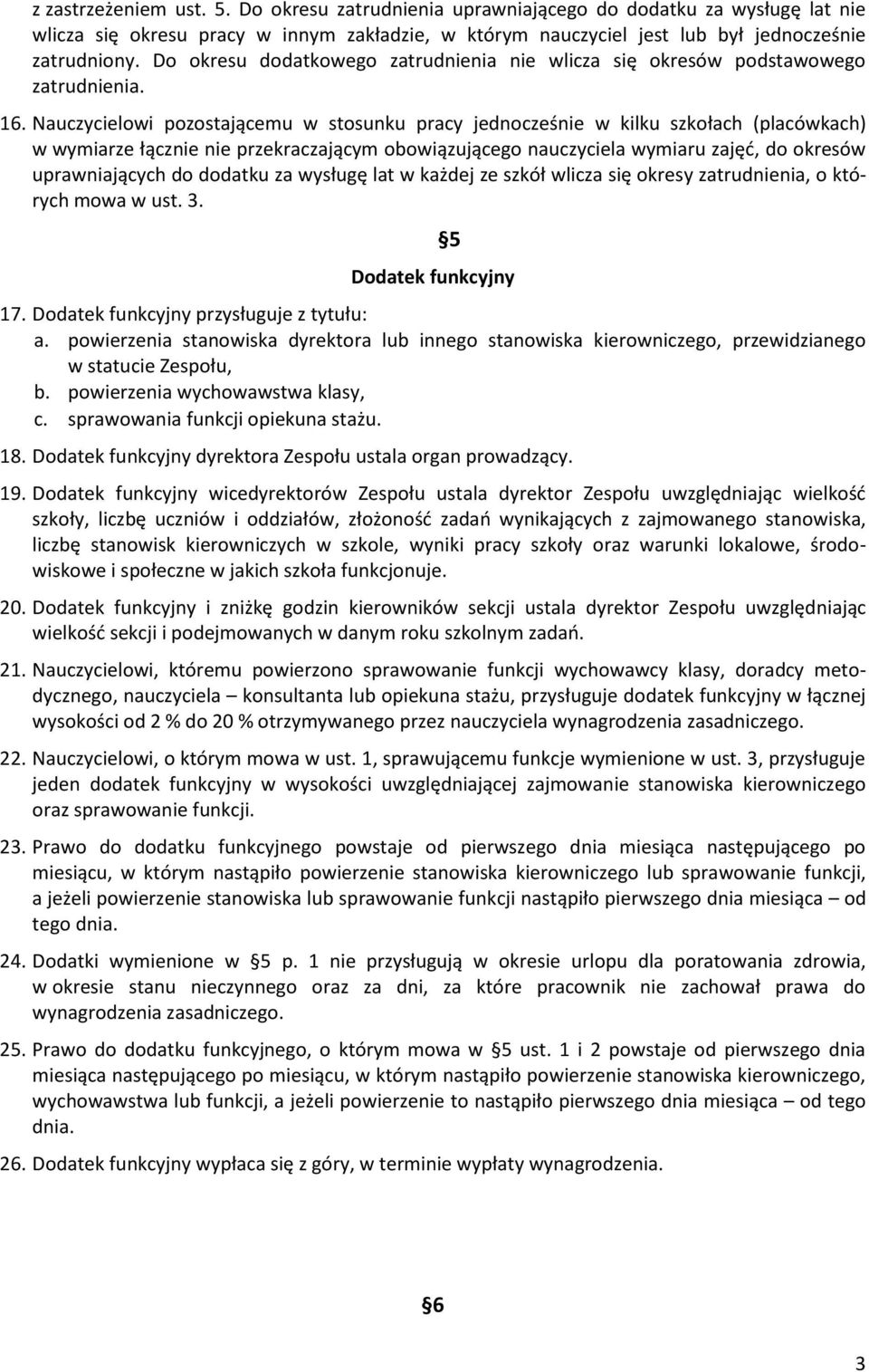 z zastrzeżeniem ust. 5. Do okresu zatrudnienia uprawniającego do dodatku za wysługę lat nie wlicza się okresu pracy w innym zakładzie, w którym nauczyciel jest lub był jednocześnie zatrudniony. Do okresu dodatkowego zatrudnienia nie wlicza się okresów podstawowego zatrudnienia.

16. Nauczycielowi pozostającemu w stosunku pracy jednocześnie w kilku szkołach (placówkach) w wymiarze łącznie nie przekraczającym obowiązującego nauczyciela wymiaru zajęć, do okresów uprawniających do dodatku za wysługę lat w każdej ze szkół wlicza się okresy zatrudnienia, o których mowa w ust. 3.

§5

Dodatek funkcyjny

17. Dodatek funkcyjny przysługuje z tytułu:
a. powierzenia stanowiska dyrektora lub innego stanowiska kierowniczego, przewidzianego w statucie Zespołu,
b. powierzenia wychowawstwa klasy,
c. sprawowania funkcji opiekuna stażu.

18. Dodatek funkcyjny dyrektora Zespołu ustala organ prowadzący.

19. Dodatek funkcyjny wicedyrektorów Zespołu ustala dyrektor Zespołu uwzględniając wielkość szkoły, liczbę uczniów i oddziałów, złożoność zadań wynikających z zajmowanego stanowiska, liczbę stanowisk kierowniczych w szkole, wyniki pracy szkoły oraz warunki lokalowe, środowiskowe i społeczne w jakich szkoła funkcjonuje.

20. Dodatek funkcyjny i zniżkę godzin kierowników sekcji ustala dyrektor Zespołu uwzględniając wielkość sekcji i podejmowanych w danym roku szkolnym zadań.

21. Nauczycielowi, któremu powierzono sprawowanie funkcji wychowawcy klasy, doradcy metodycznego, nauczyciela – konsultanta lub opiekuna stażu, przysługuje dodatek funkcyjny w łącznej wysokości od 2 % do 20 % otrzymywanego przez nauczyciela wynagrodzenia zasadniczego.

22. Nauczycielowi, o którym mowa w ust. 1, sprawującemu funkcje wymienione w ust. 3, przysługuje jeden dodatek funkcyjny w wysokości uwzględniającej zajmowanie stanowiska kierowniczego oraz sprawowanie funkcji.

23. Prawo do dodatku funkcyjnego powstaje od pierwszego dnia miesiąca następującego po miesiącu, w którym nastąpiło powierzenie stanowiska kierowniczego lub sprawowanie funkcji, a jeżeli powierzenie stanowiska lub sprawowanie funkcji nastąpiło pierwszego dnia miesiąca – od tego dnia.

24. Dodatki wymienione w §5 p. 1 nie przysługują w okresie urlopu dla poratowania zdrowia, w okresie stanu nieczynnego oraz za dni, za które pracownik nie zachował prawa do wynagrodzenia zasadniczego.

25. Prawo do dodatku funkcyjnego, o którym mowa w §5 ust. 1 i 2 powstaje od pierwszego dnia miesiąca następującego po miesiącu, w którym nastąpiło powierzenie stanowiska kierowniczego, wychowawstwa lub funkcji, a jeżeli powierzenie to nastąpiło pierwszego dnia miesiąca – od tego dnia.

26. Dodatek funkcyjny wypłaca się z góry, w terminie wypłaty wynagrodzenia.

§6

3